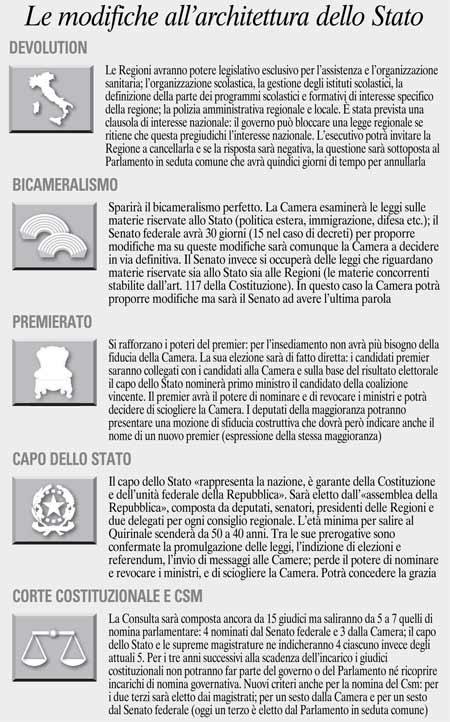 Le modifiche all'architettura dello Stato

DEVOLUTION

Le Regioni avranno potere legislativo esclusivo per l'assistenza e l'organizzazione sanitaria; l'organizzazione scolastica, la gestione degli istituti scolastici, la definizione della parte dei programmi scolastici e formativi di interesse specifico della regione; la polizia amministrativa regionale e locale. È stata prevista una clausola di interesse nazionale: il governo può bloccare una legge regionale se ritiene che questa pregiudichi l'interesse nazionale. L'esecutivo potrà invitare la Regione a cancellarla e se la risposta sarà negativa, la questione sarà sottoposta al Parlamento in seduta comune che avrà quindici giorni di tempo per annullarla

BICAMERALISMO

Sparirà il bicameralismo perfetto. La Camera esaminerà le leggi sulle materie riservate allo Stato (politica estera, immigrazione, difesa etc.); il Senato federale avrà 30 giorni (15 nel caso di decreti) per proporre modifiche ma su queste modifiche sarà comunque la Camera a decidere in via definitiva. Il Senato invece si occuperà delle leggi che riguardano materie riservate sia allo Stato sia alle Regioni (le materie concorrenti stabilite dall'art. 117 della Costituzione). In questo caso la Camera potrà proporre modifiche ma sarà il Senato ad avere l'ultima parola

PREMIERATO

Si rafforzano i poteri del premier: per l'insediamento non avrà più bisogno della fiducia della Camera. La sua elezione sarà di fatto diretta: i candidati premier saranno collegati con i candidati alla Camera e sulla base del risultato elettorale il capo dello Stato nominerà primo ministro il candidato della coalizione vincente. Il premier avrà il potere di nominare e di revocare i ministri e potrà decidere di sciogliere la Camera. I deputati della maggioranza potranno presentare una mozione di sfiducia costruttiva che dovrà però indicare anche il nome di un nuovo premier (espressione della stessa maggioranza)

CAPO DELLO STATO

Il capo dello Stato «rappresenta la nazione, è garante della Costituzione e dell'unità federale della Repubblica». Sarà eletto dall'«assemblea della Repubblica», composta da deputati, senatori, presidenti delle Regioni e due delegati per ogni consiglio regionale. L'età minima per salire al Quirinale scenderà da 50 a 40 anni. Tra le sue prerogative sono confermate la promulgazione delle leggi, l'indizione di elezioni e referendum, l'invio di messaggi alle Camere; perde il potere di nominare e revocare i ministri, e di sciogliere la Camera. Potrà concedere la grazia

CORTE COSTITUZIONALE E CSM

La Consulta sarà composta ancora da 15 giudici ma saliranno da 5 a 7 quelli di nomina parlamentare: 4 nominati dal Senato federale e 3 dalla Camera; il capo dello Stato e le supreme magistrature ne indicheranno 4 ciascuno invece degli attuali 5. Per i tre anni successivi alla scadenza dell'incarico i giudici costituzionali non potranno far parte del governo o del Parlamento né ricoprire incarichi di nomina governativa. Nuovi criteri anche per la nomina del Csm: per i due terzi sarà eletto dai magistrati; per un sesto dalla Camera e per un sesto dal Senato federale (oggi un terzo è eletto dal Parlamento in seduta comune)